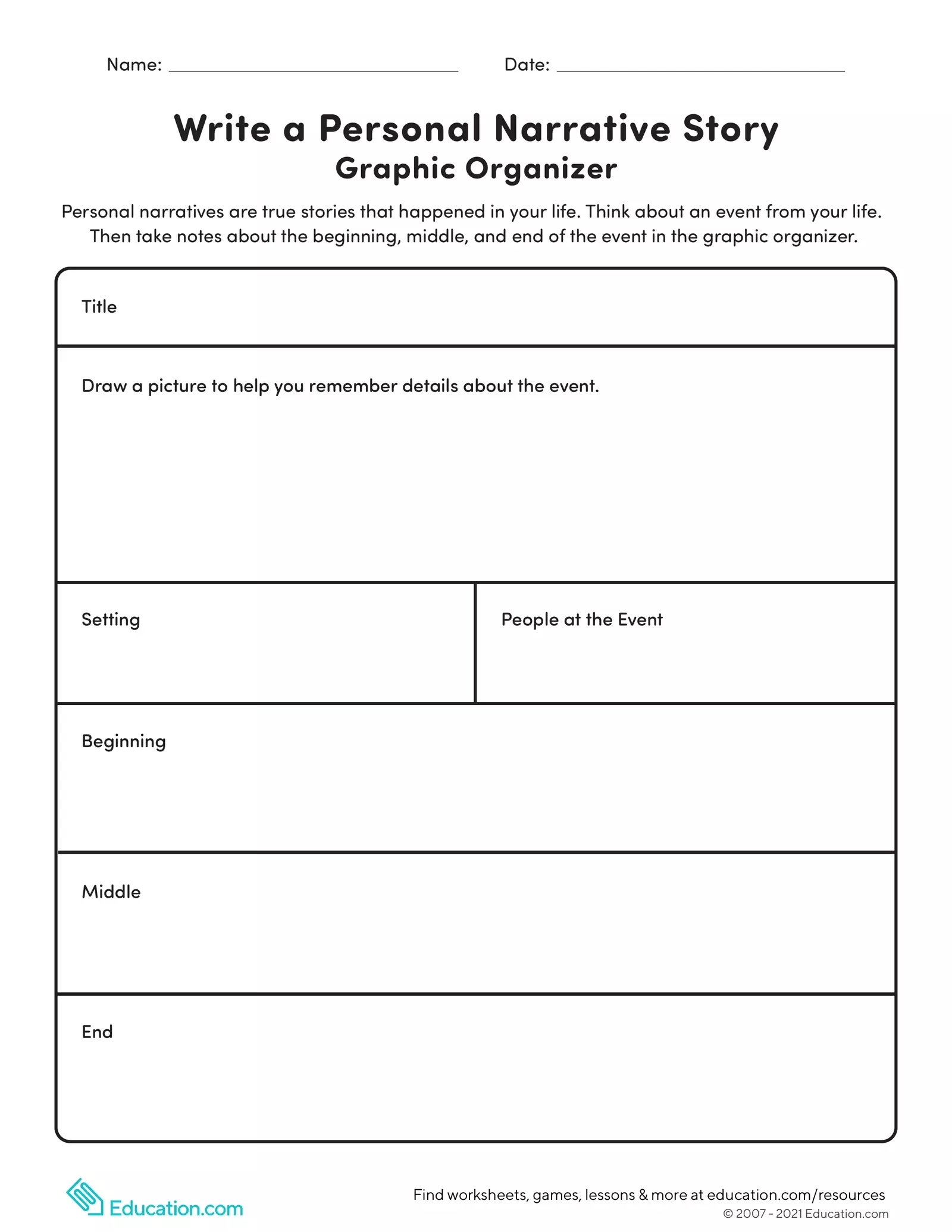 Name: ______________________ Date: ______________________

Write a Personal Narrative Story
Graphic Organizer

Personal narratives are true stories that happened in your life. Think about an event from your life. Then take notes about the beginning, middle, and end of the event in the graphic organizer.

Title

Draw a picture to help you remember details about the event.

Setting

People at the Event

Beginning

Middle

End

Education.com

Find worksheets, games, lessons & more at education.com/resources
© 2007 - 2021 Education.com